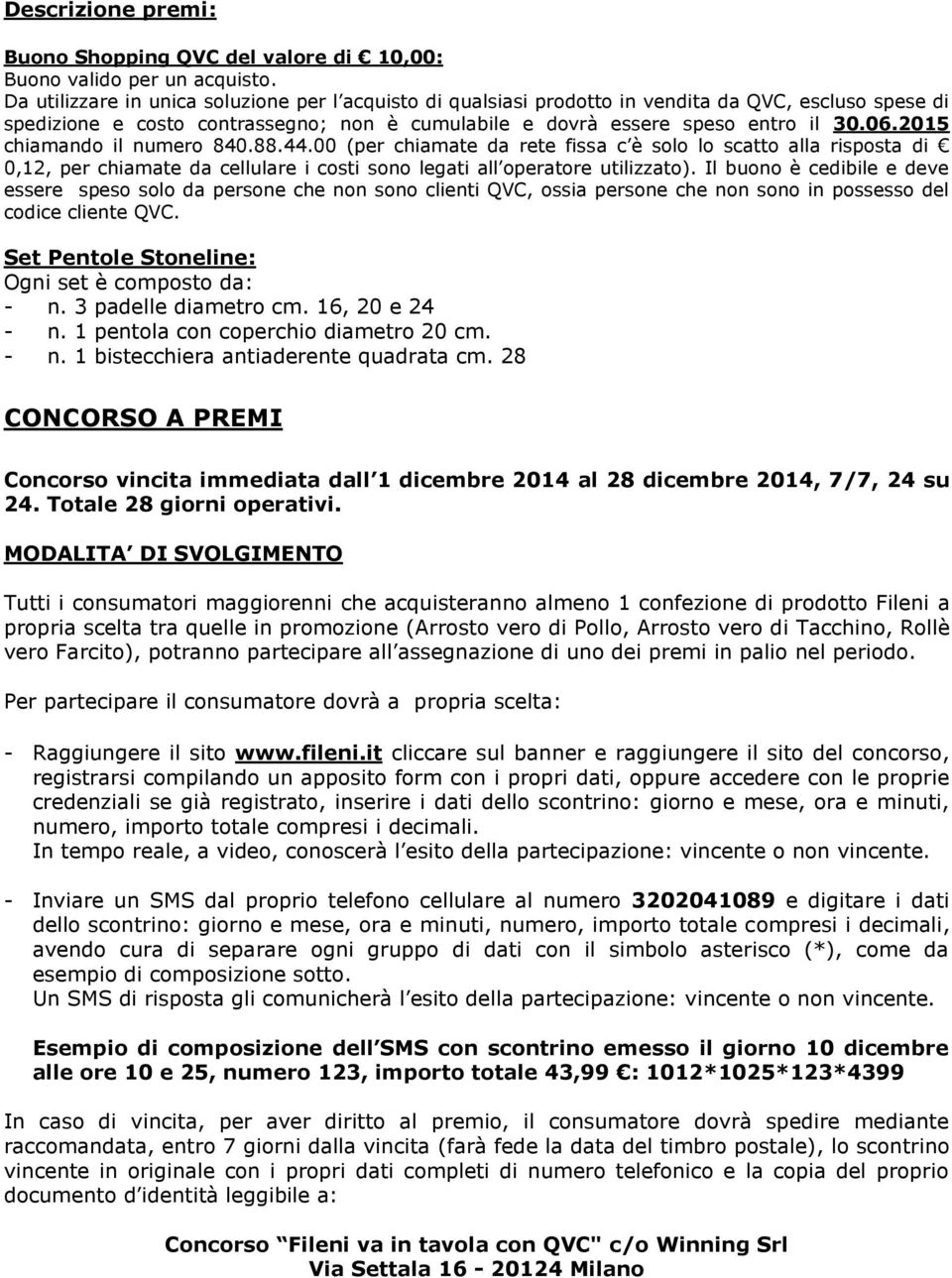 Descrizione premi:

Buono Shopping QVC del valore di € 10,00:
Buono valido per un acquisto.
Da utilizzare in unica soluzione per l acquisto di qualsiasi prodotto in vendita da QVC, escluso spese di spedizione e costo contrassegno; non è cumulabile e dovrà essere speso entro il 30.06.2015 chiamando il numero 840.88.44.00 (per chiamate da rete fissa c è solo lo scatto alla risposta di € 0,12, per chiamate da cellulare i costi sono legati all operatore utilizzato). Il buono è cedibile e deve essere speso solo da persone che non sono clienti QVC, ossia persone che non sono in possesso del codice cliente QVC.

Set Pentole Stoneline:
Ogni set è composto da:
- n. 3 padelle diametro cm. 16, 20 e 24
- n. 1 pentola con coperchio diametro 20 cm.
- n. 1 bistecchiera antiaderente quadrata cm. 28

CONCORSO A PREMI

Concorso vincita immediata dall 1 dicembre 2014 al 28 dicembre 2014, 7/7, 24 su 24. Totale 28 giorni operativi.

MODALITA DI SVOLGIMENTO

Tutti i consumatori maggiorenni che acquisteranno almeno 1 confezione di prodotto Fileni a propria scelta tra quelle in promozione (Arrosto vero di Pollo, Arrosto vero di Tacchino, Rollè vero Farcito), potranno partecipare all assegnazione di uno dei premi in palio nel periodo.

Per partecipare il consumatore dovrà a propria scelta:

- Raggiungere il sito www.fileni.it cliccare sul banner e raggiungere il sito del concorso, registrarsi compilando un apposito form con i propri dati, oppure accedere con le proprie credenziali se già registrato, inserire i dati dello scontrino: giorno e mese, ora e minuti, numero, importo totale compresi i decimali.
In tempo reale, a video, conoscerà l esito della partecipazione: vincente o non vincente.

- Inviare un SMS dal proprio telefono cellulare al numero 3202041089 e digitare i dati dello scontrino: giorno e mese, ora e minuti, numero, importo totale compresi i decimali, avendo cura di separare ogni gruppo di dati con il simbolo asterisco (*), come da esempio di composizione sotto.
Un SMS di risposta gli comunicherà l esito della partecipazione: vincente o non vincente.

Esempio di composizione dell SMS con scontrino emesso il giorno 10 dicembre alle ore 10 e 25, numero 123, importo totale 43,99 €: 1012*1025*123*4399

In caso di vincita, per aver diritto al premio, il consumatore dovrà spedire mediante raccomandata, entro 7 giorni dalla vincita (farà fede la data del timbro postale), lo scontrino vincente in originale con i propri dati completi di numero telefonico e la copia del proprio documento d identità leggibile a:

Concorso Fileni va in tavola con QVC" c/o Winning Srl
Via Settala 16 - 20124 Milano